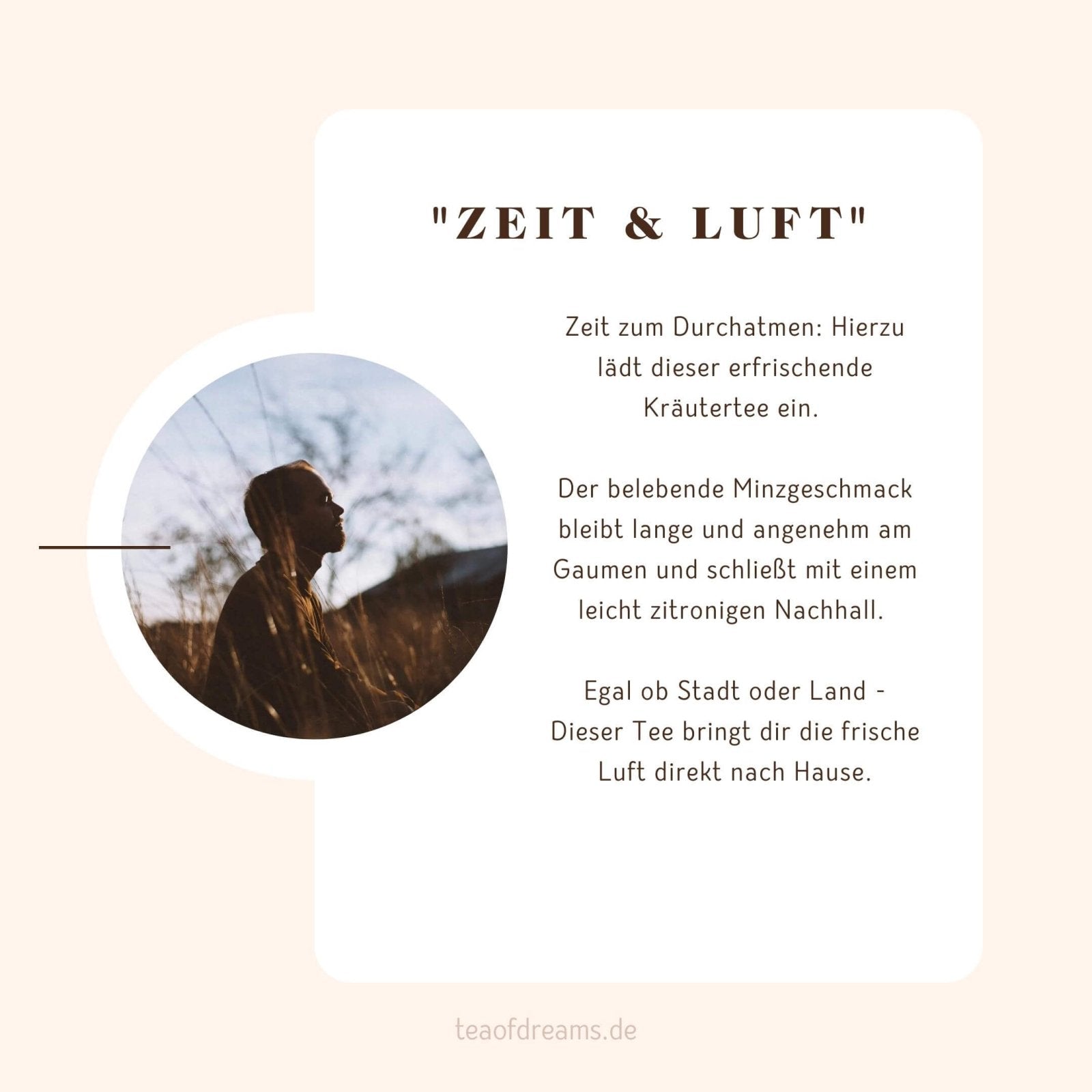 "ZEIT & LUFT"

Zeit zum Durchatmen: Hierzu lädt dieser erfrischende Kräutertee ein.

Der belebende Minzgeschmack bleibt lange und angenehm am Gaumen und schließt mit einem leicht zitronigen Nachhall.

Egal ob Stadt oder Land - Dieser Tee bringt dir die frische Luft direkt nach Hause.

teaofdreams.de